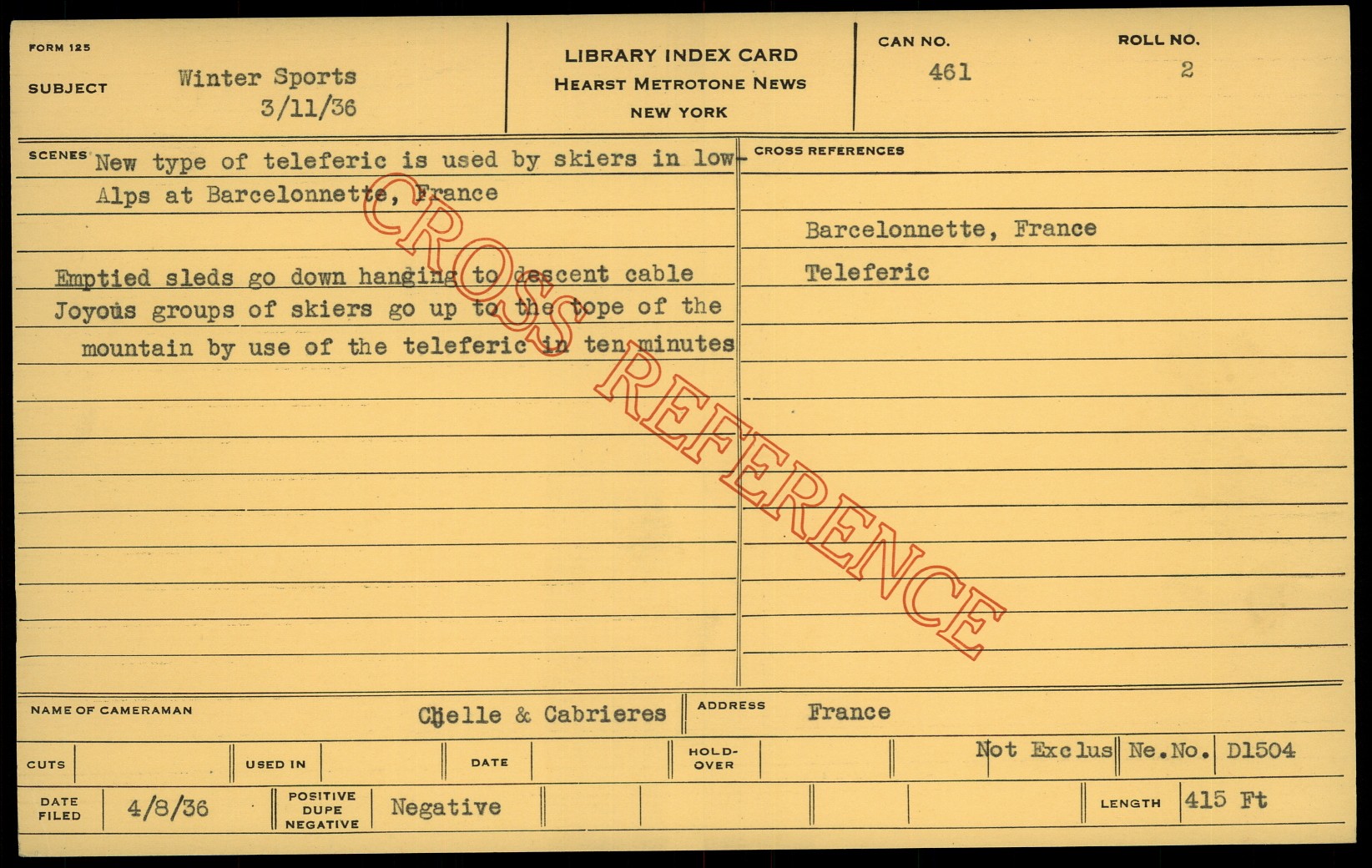 FORM 125

SUBJECT Winter Sports
3/11/36

LIBRARY INDEX CARD
HEARST METROTONE NEWS
NEW YORK

CAN NO.
461

ROLL NO.
2

SCENES New type of teleferic is used by skiers in low-Alps at Barcelonnette, France

Emptied sleds go down hanging to descent cable
Joyous groups of skiers go up to the tope of the mountain by use of the teleferic in ten minutes

CROSS REFERENCES

Barcelonnette, France

Teleferic

NAME OF CAMERAMAN Chelle & Cabrieres

ADDRESS France

CUTS

USED IN

DATE

HOLD-OVER

Not Exclus

Ne.No. D1504

DATE FILED 4/8/36

POSITIVE DUPE NEGATIVE Negative

LENGTH 415 Ft

CROSS REFERENCE